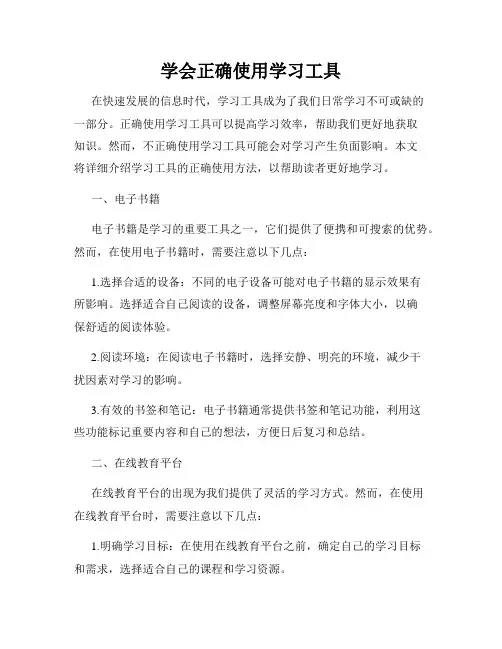 学会正确使用学习工具

在快速发展的信息时代，学习工具成为了我们日常学习不可或缺的一部分。正确使用学习工具可以提高学习效率，帮助我们更好地获取知识。然而，不正确使用学习工具可能会对学习产生负面影响。本文将详细介绍学习工具的正确使用方法，以帮助读者更好地学习。

一、电子书籍

电子书籍是学习的重要工具之一，它们提供了便携和可搜索的优势。然而，在使用电子书籍时，需要注意以下几点：

1.选择合适的设备：不同的电子设备可能对电子书籍的显示效果有所影响。选择适合自己阅读的设备，调整屏幕亮度和字体大小，以确保舒适的阅读体验。

2.阅读环境：在阅读电子书籍时，选择安静、明亮的环境，减少干扰因素对学习的影响。

3.有效的书签和笔记：电子书籍通常提供书签和笔记功能，利用这些功能标记重要内容和自己的想法，方便日后复习和总结。

二、在线教育平台

在线教育平台的出现为我们提供了灵活的学习方式。然而，在使用在线教育平台时，需要注意以下几点：

1.明确学习目标：在使用在线教育平台之前，确定自己的学习目标和需求，选择适合自己的课程和学习资源。